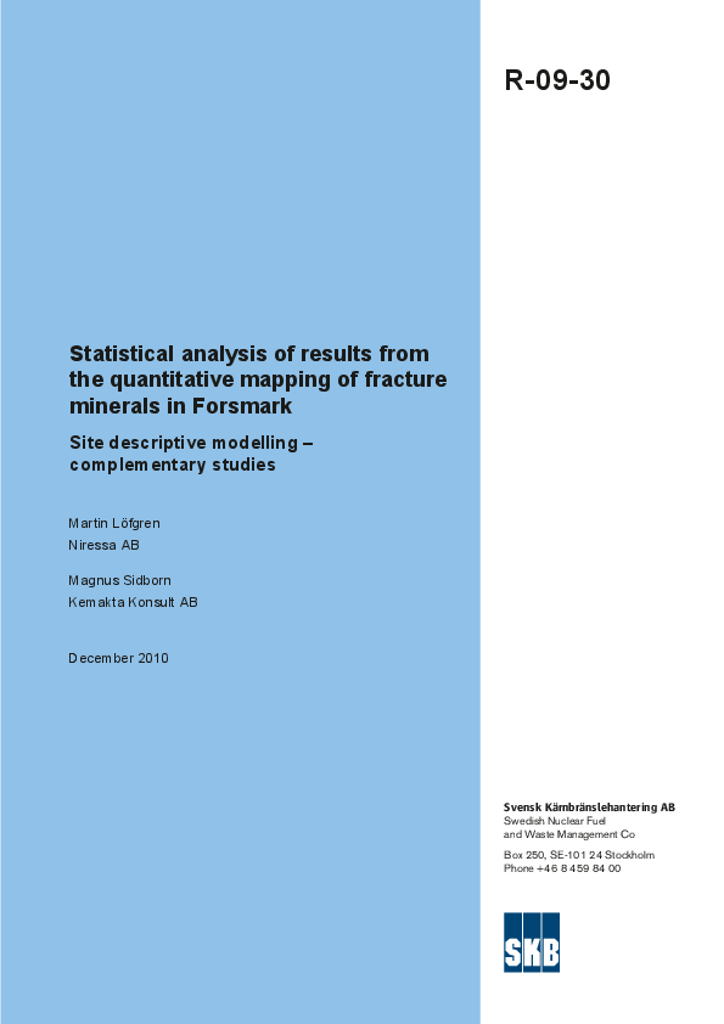 R-09-30

Statistical analysis of results from the quantitative mapping of fracture minerals in Forsmark

Site descriptive modelling – complementary studies

Martin Löfgren
Niressa AB

Magnus Sidborn
Kemakta Konsult AB

December 2010

Svensk Kärnbränslehantering AB
Swedish Nuclear Fuel
and Waste Management Co

Box 250, SE-101 24 Stockholm
Phone +46 8 459 84 00

SKB